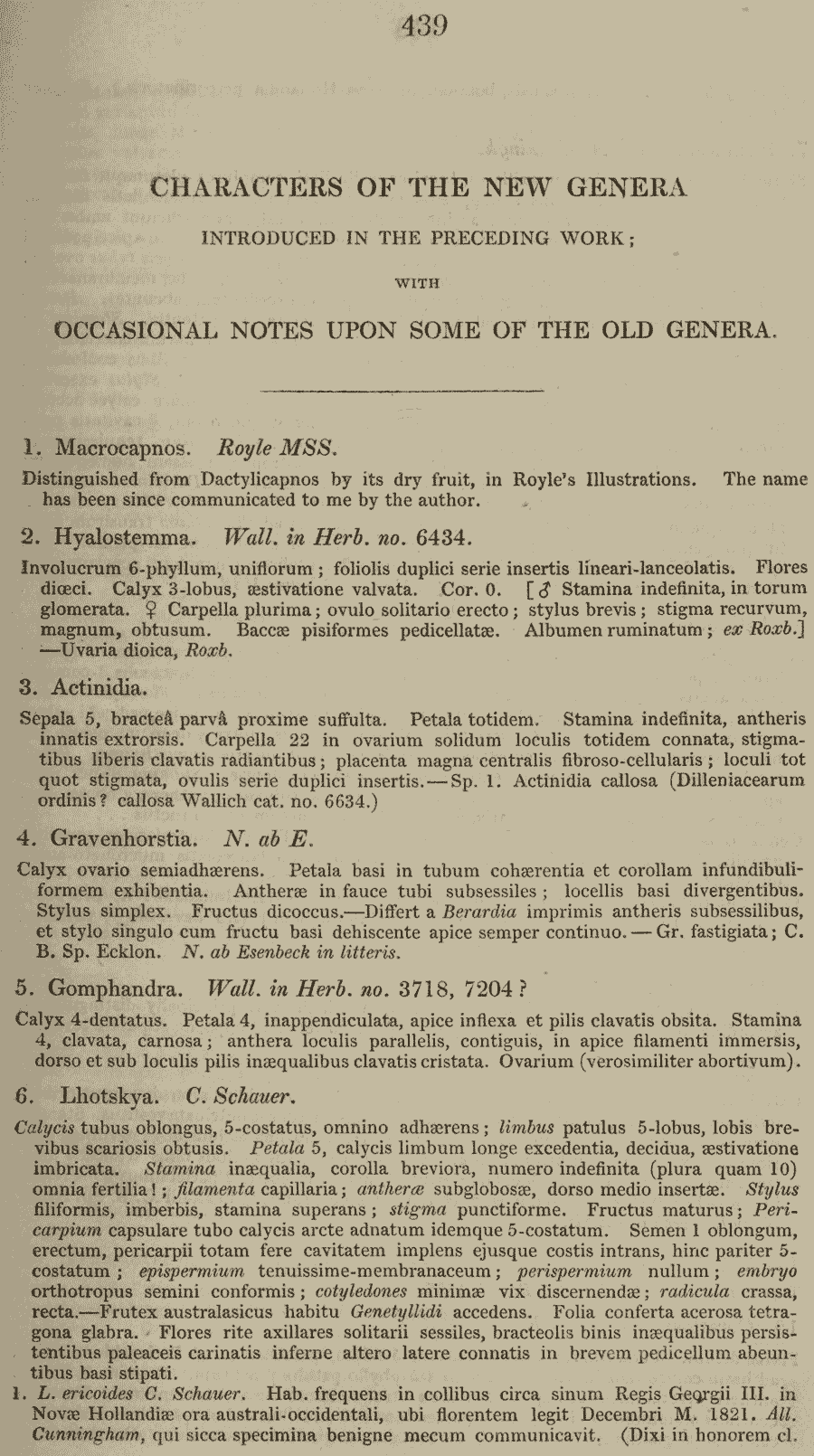 439

CHARACTERS OF THE NEW GENERA

INTRODUCED IN THE PRECEDING WORK;

WITH

OCCASIONAL NOTES UPON SOME OF THE OLD GENERA.

1. Macrocapnos. Royle MSS.

Distinguished from Dactylicapnos by its dry fruit, in Royle's Illustrations. The name has been since communicated to me by the author.

2. Hyalostemma. Wall. in Herb. no. 6434.

Involucrum 6-phyllum, uniflorum; foliolis duplici serie insertis lineari-lanceolatis. Flores diœci. Calyx 3-lobus, æstivatione valvata. Cor. 0. [♂ Stamina indefinita, in torum glomerata. ♀ Carpella plurima; ovulo solitario erecto; stylus brevis; stigma recurvum, magnum, obtusum. Baccæ pisiformes pedicellatæ. Albumen ruminatum; ex Roxb.] —Uvaria dioica, Roxb.

3. Actinidia.

Sepala 5, bracteâ parvâ proxime suffulta. Petala totidem. Stamina indefinita, antheris innatis extrorsis. Carpella 22 in ovarium solidum loculis totidem connata, stigmatibus liberis clavatis radiantibus; placenta magna centralis fibroso-cellularis; loculi tot quot stigmata, ovulis serie duplici insertis.—Sp. 1. Actinidia callosa (Dilleniacearum ordinis? callosa Wallich cat. no. 6634.)

4. Gravenhorstia. N. ab E.

Calyx ovario semiadhærens. Petala basi in tubum cohærentia et corollam infundibuliformem exhibentia. Antheræ in fauce tubi subsessiles; locellis basi divergentibus. Stylus simplex. Fructus dicoccus.—Differt a Berardia imprimis antheris subsessilibus, et stylo singulo cum fructu basi dehiscente apice semper continuo.—Gr. fastigiata; C. B. Sp. Ecklon. N. ab Esenbeck in litteris.

5. Gomphandra. Wall. in Herb. no. 3718, 7204?

Calyx 4-dentatus. Petala 4, inappendiculata, apice inflexa et pilis clavatis obsita. Stamina 4, clavata, carnosa; anthera loculis parallelis, contiguis, in apice filamenti immersis, dorso et sub loculis pilis inæqualibus clavatis cristata. Ovarium (verosimiliter abortivum).

6. Lhotskya. C. Schauer.

Calycis tubus oblongus, 5-costatus, omnino adhærens; limbus patulus 5-lobus, lobis brevibus scariosis obtusis. Petala 5, calycis limbum longe excedentia, decidua, æstivatione imbricata. Stamina inæqualia, corolla breviora, numero indefinita (plura quam 10) omnia fertilia!; filamenta capillaria; antheræ subglobosæ, dorso medio insertæ. Stylus filiformis, imberbis, stamina superans; stigma punctiforme. Fructus maturus; Pericarpium capsulare tubo calycis arcte adnatum idemque 5-costatum. Semen 1 oblongum, erectum, pericarpii totam fere cavitatem implens ejusque costis intrans, hinc pariter 5-costatum; epispermium tenuissime-membranaceum; perispermium nullum; embryo orthotropus semini conformis; cotyledones minimæ vix discernendæ; radicula crassa, recta.—Frutex australasicus habitu Genetyllidi accedens. Folia conferta acerosa tetragona glabra. Flores rite axillares solitarii sessiles, bracteolis binis inæqualibus persistentibus paleaceis carinatis inferne altero latere connatis in brevem pedicellum abeuntibus basi stipati.

1. L. ericoides C. Schauer. Hab. frequens in collibus circa sinum Regis Georgii III. in Novæ Hollandiæ ora australi-occidentali, ubi florentem legit Decembri M. 1821. All. Cunningham, qui sicca specimina benigne mecum communicavit. (Dixi in honorem cl.